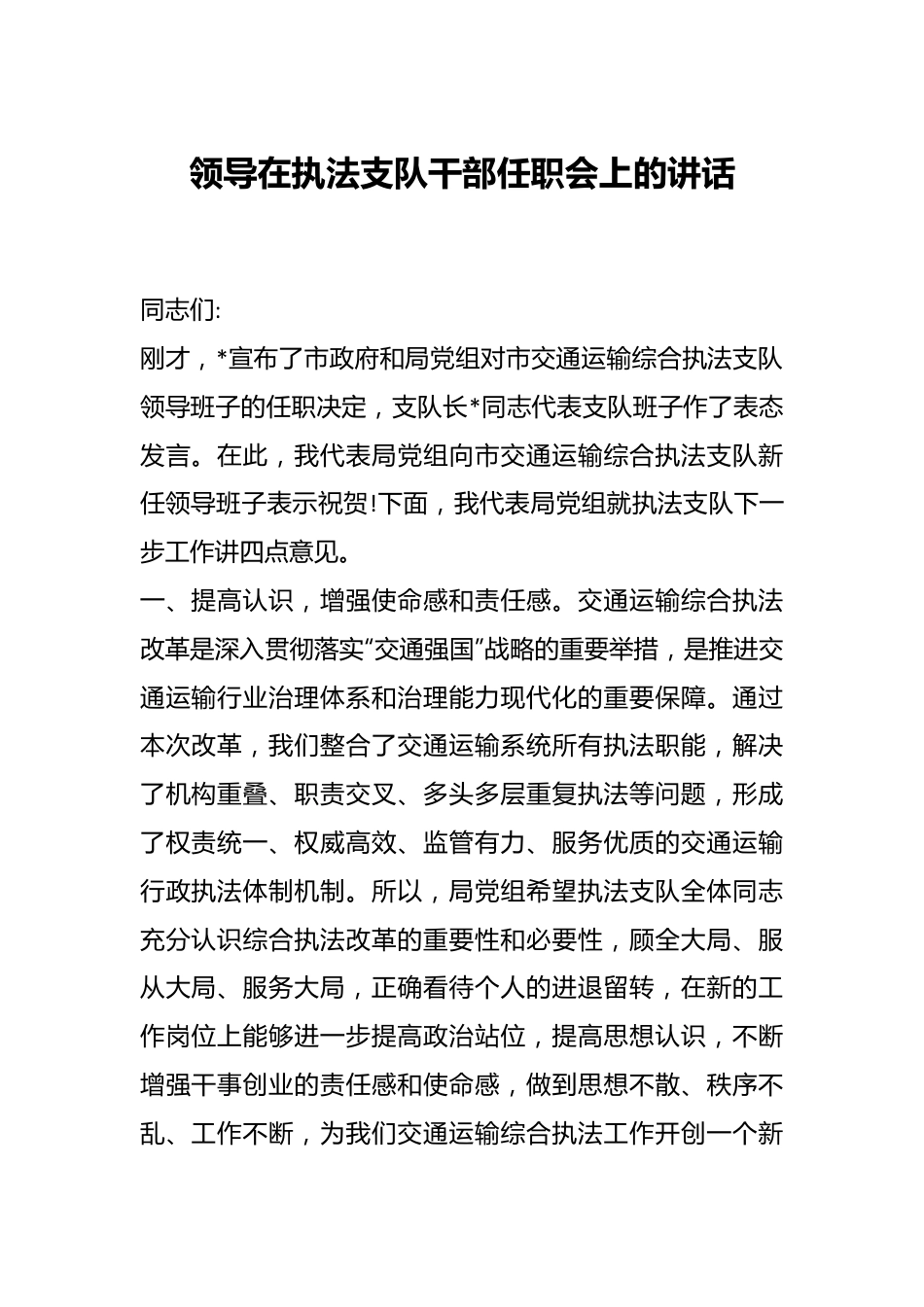 领导在执法支队干部任职会上的讲话

同志们:

刚才，*宣布了市政府和局党组对市交通运输综合执法支队领导班子的任职决定，支队长*同志代表支队班子作了表态发言。在此，我代表局党组向市交通运输综合执法支队新任领导班子表示祝贺!下面，我代表局党组就执法支队下一步工作讲四点意见。

一、提高认识，增强使命感和责任感。交通运输综合执法改革是深入贯彻落实“交通强国”战略的重要举措，是推进交通运输行业治理体系和治理能力现代化的重要保障。通过本次改革，我们整合了交通运输系统所有执法职能，解决了机构重叠、职责交叉、多头多层重复执法等问题，形成了权责统一、权威高效、监管有力、服务优质的交通运输行政执法体制机制。所以，局党组希望执法支队全体同志充分认识综合执法改革的重要性和必要性，顾全大局、服从大局、服务大局，正确看待个人的进退留转，在新的工作岗位上能够进一步提高政治站位，提高思想认识，不断增强干事创业的责任感和使命感，做到思想不散、秩序不乱、工作不断，为我们交通运输综合执法工作开创一个新